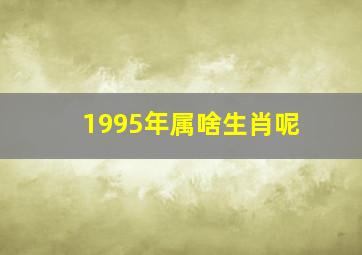 1995年属啥生肖呢